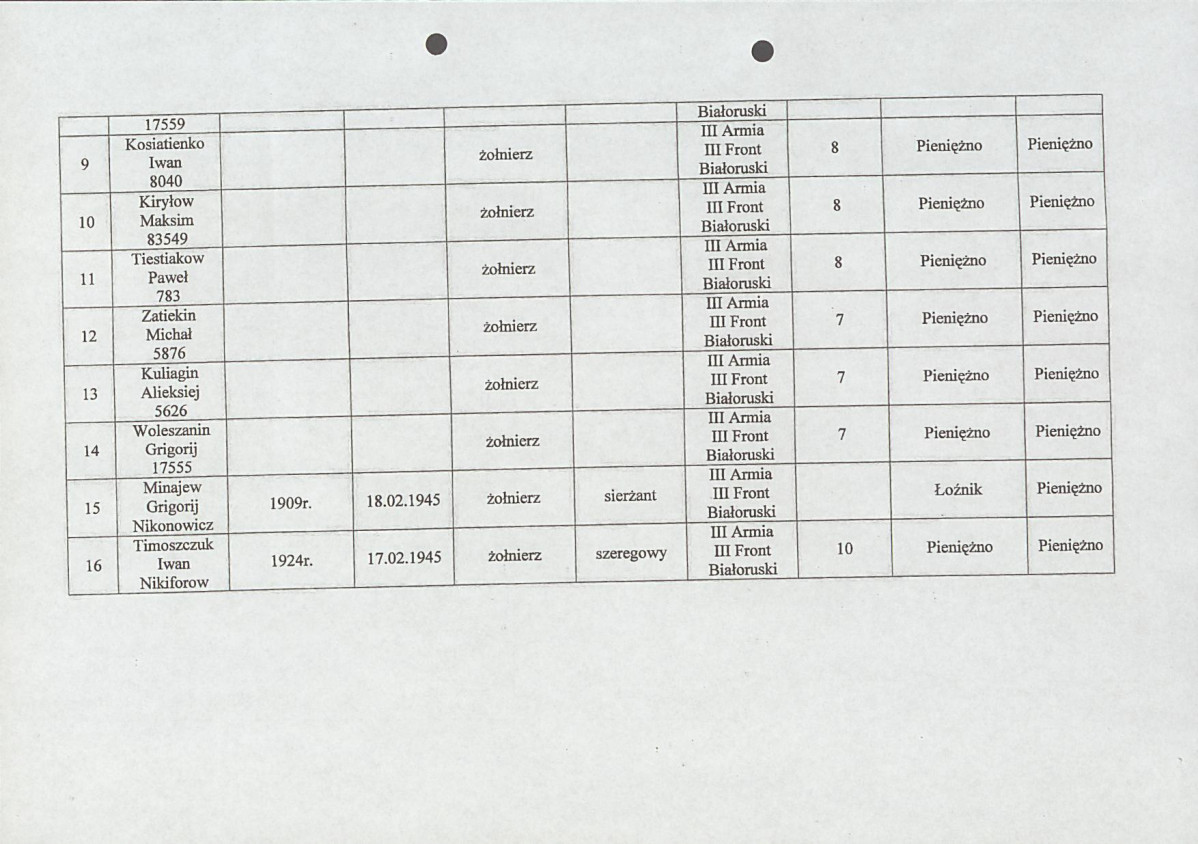 |  | 17559 |  |  |  |  | Białoruski |  |  |  |
|---|---|---|---|---|---|---|---|---|---|
| 9 | Kosiatienko Iwan 8040 |  |  | żołnierz |  | III Armia III Front Białoruski | 8 | Pieniężno | Pieniężno |
| 10 | Kiryłow Maksim 83549 |  |  | żołnierz |  | III Armia III Front Białoruski | 8 | Pieniężno | Pieniężno |
| 11 | Tiestiakow Paweł 783 |  |  | żołnierz |  | III Armia III Front Białoruski | 8 | Pieniężno | Pieniężno |
| 12 | Zatiekin Michał 5876 |  |  | żołnierz |  | III Armia III Front Białoruski | 7 | Pieniężno | Pieniężno |
| 13 | Kuliagin Alieksiej 5626 |  |  | żołnierz |  | III Armia III Front Białoruski | 7 | Pieniężno | Pieniężno |
| 14 | Woleszanin Grigorij 17555 |  |  | żołnierz |  | III Armia III Front Białoruski | 7 | Pieniężno | Pieniężno |
| 15 | Minajew Grigorij Nikonowicz | 1909r. | 18.02.1945 | żołnierz | sierżant | III Armia III Front Białoruski |  | Łoźnik | Pieniężno |
| 16 | Timoszczuk Iwan Nikiforow | 1924r. | 17.02.1945 | żołnierz | szeregowy | III Armia III Front Białoruski | 10 | Pieniężno | Pieniężno |